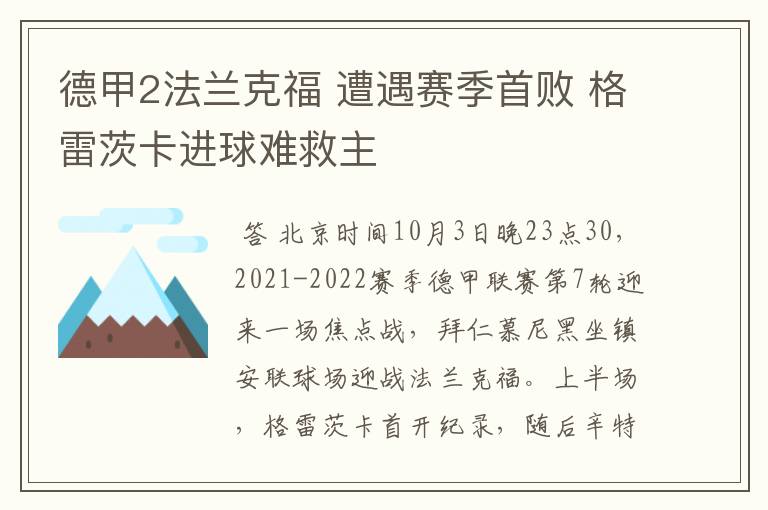 德甲2法兰克福 遭遇赛季首败 格雷茨卡进球难救主

答 北京时间10月3日晚23点30，2021-2022赛季德甲联赛第7轮迎来一场焦点战，拜仁慕尼黑坐镇安联球场迎战法兰克福。上半场，格雷茨卡首开纪录，随后辛特